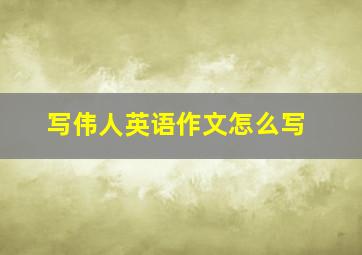 写伟人英语作文怎么写